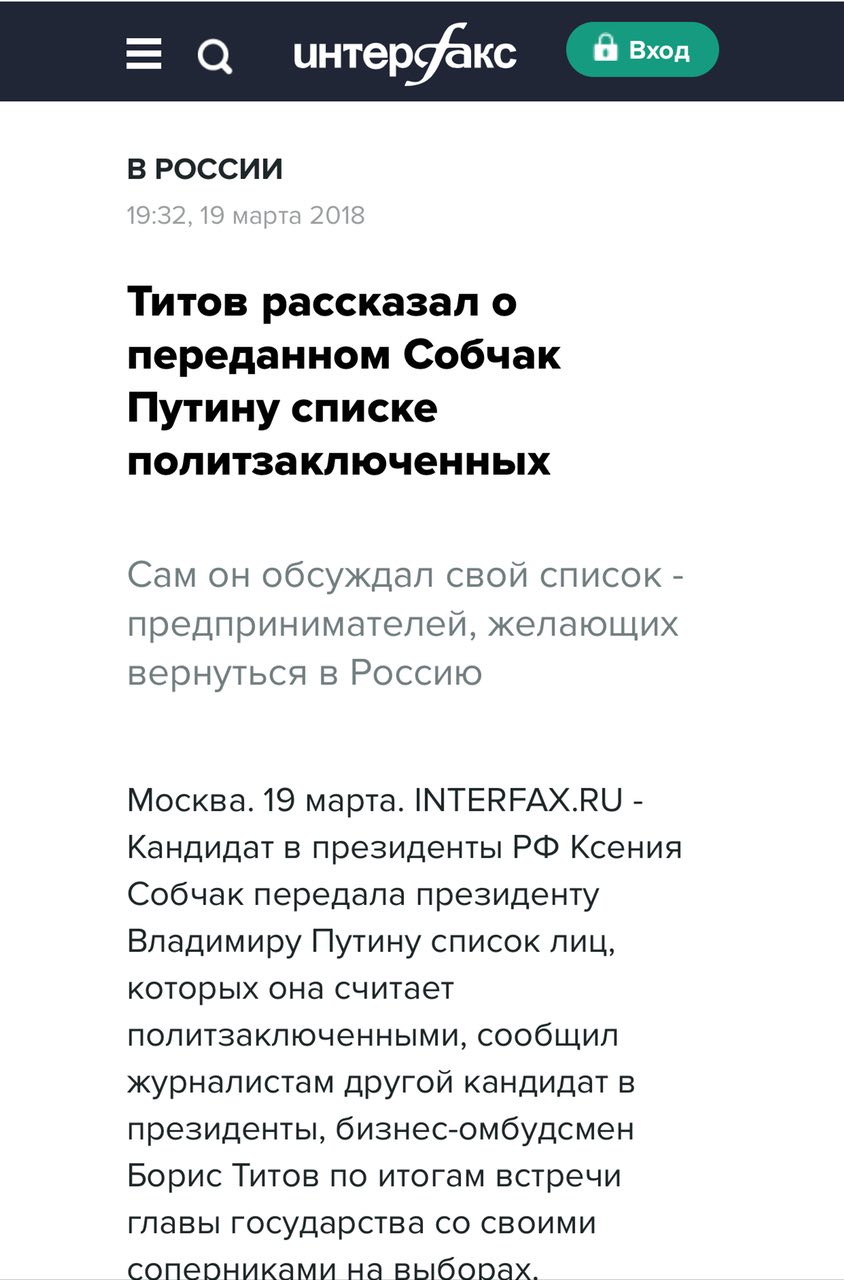 интерфакс

Вход

В РОССИИ

19:32, 19 марта 2018

Титов рассказал о переданном Собчак Путину списке политзаключенных

Сам он обсуждал свой список - предпринимателей, желающих вернуться в Россию

Москва. 19 марта. INTERFAX.RU - Кандидат в президенты РФ Ксения Собчак передала президенту Владимиру Путину список лиц, которых она считает политзаключенными, сообщил журналистам другой кандидат в президенты, бизнес-омбудсмен Борис Титов по итогам встречи главы государства со своими соперниками на выборах.